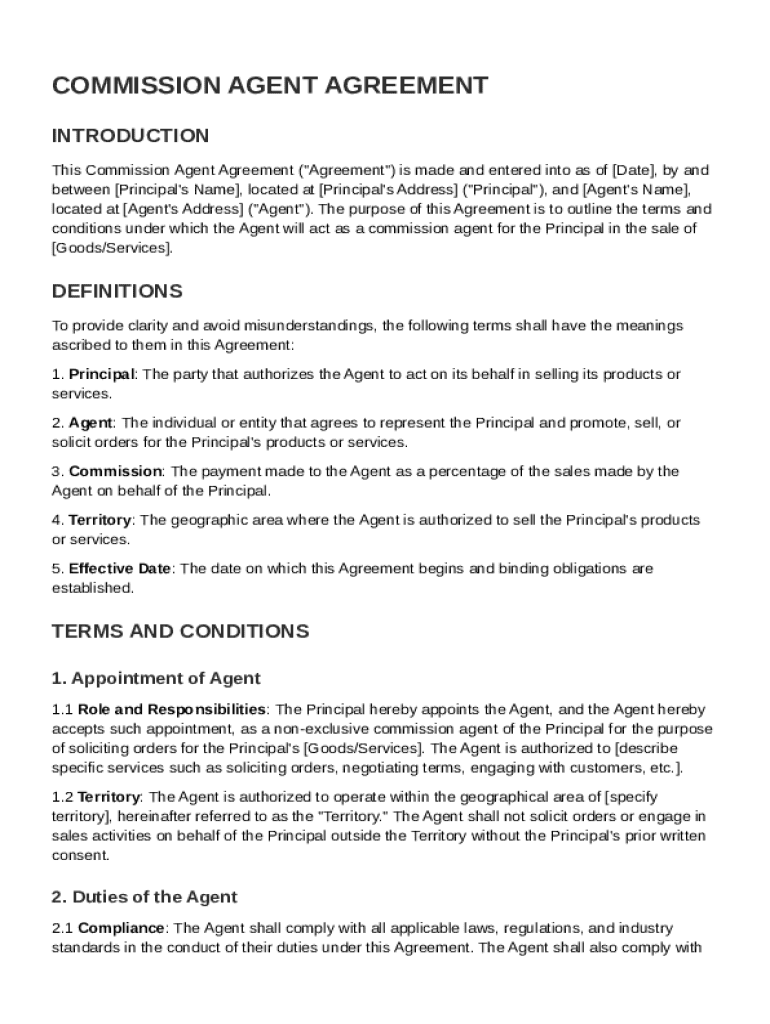 COMMISSION AGENT AGREEMENT

INTRODUCTION

This Commission Agent Agreement ("Agreement") is made and entered into as of [Date], by and between [Principal's Name], located at [Principal's Address] ("Principal"), and [Agent's Name], located at [Agent's Address] ("Agent"). The purpose of this Agreement is to outline the terms and conditions under which the Agent will act as a commission agent for the Principal in the sale of [Goods/Services].

DEFINITIONS

To provide clarity and avoid misunderstandings, the following terms shall have the meanings ascribed to them in this Agreement:

1. Principal: The party that authorizes the Agent to act on its behalf in selling its products or services.

2. Agent: The individual or entity that agrees to represent the Principal and promote, sell, or solicit orders for the Principal's products or services.

3. Commission: The payment made to the Agent as a percentage of the sales made by the Agent on behalf of the Principal.

4. Territory: The geographic area where the Agent is authorized to sell the Principal's products or services.

5. Effective Date: The date on which this Agreement begins and binding obligations are established.

TERMS AND CONDITIONS

1. Appointment of Agent

1.1 Role and Responsibilities: The Principal hereby appoints the Agent, and the Agent hereby accepts such appointment, as a non-exclusive commission agent of the Principal for the purpose of soliciting orders for the Principal's [Goods/Services]. The Agent is authorized to [describe specific services such as soliciting orders, negotiating terms, engaging with customers, etc.].

1.2 Territory: The Agent is authorized to operate within the geographical area of [specify territory], hereinafter referred to as the "Territory." The Agent shall not solicit orders or engage in sales activities on behalf of the Principal outside the Territory without the Principal's prior written consent.

2. Duties of the Agent

2.1 Compliance: The Agent shall comply with all applicable laws, regulations, and industry standards in the conduct of their duties under this Agreement. The Agent shall also comply with